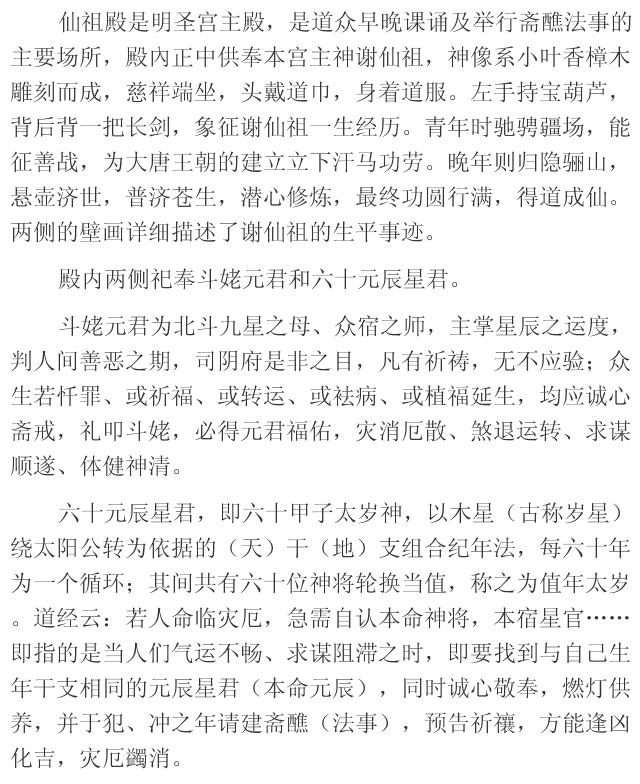 仙祖殿是明圣宫主殿，是道众早晚课诵及举行斋醮法事的主要场所，殿内正中供奉本宫主神谢仙祖，神像系小叶香樟木雕刻而成，慈祥端坐，头戴道巾，身着道服。左手持宝葫芦，背后背一把长剑，象征谢仙祖一生经历。青年时驰骋疆场，能征善战，为大唐王朝的建立立下汗马功劳。晚年则归隐骊山，悬壶济世，普济苍生，潜心修炼，最终功圆行满，得道成仙。两侧的壁画详细描述了谢仙祖的生平事迹。

殿内两侧祀奉斗姥元君和六十元辰星君。

斗姥元君为北斗九星之母、众宿之师，主掌星辰之运度，判人间善恶之期，司阴府是非之目，凡有祈祷，无不应验；众生若忏罪、或祈福、或转运、或祛病、或植福延生，均应诚心斋戒，礼叩斗姥，必得元君福佑，灾消厄散、煞退运转、求谋顺遂、体健神清。

六十元辰星君，即六十甲子太岁神，以木星（古称岁星）绕太阳公转为依据的（天）干（地）支组合纪年法，每六十年为一个循环；其间共有六十位神将轮换当值，称之为值年太岁。道经云：若人命临灾厄，急需自认本命神将，本宿星官……即指的是当人们气运不畅、求谋阻滞之时，即要找到与自己生年干支相同的元辰星君（本命元辰），同时诚心敬奉，燃灯供养，并于犯、冲之年请建斋醮（法事），预告祈禳，方能逢凶化吉，灾厄蠲消。